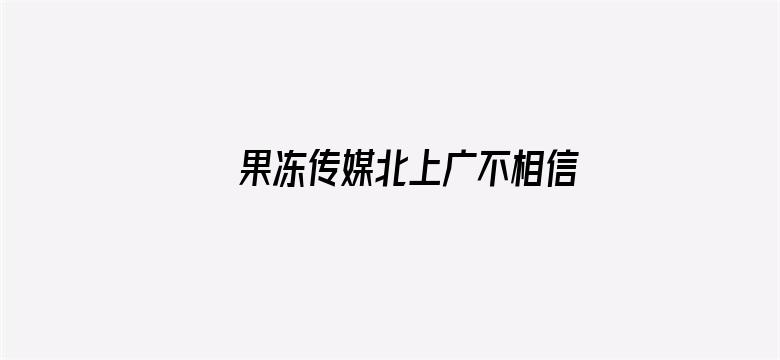 果冻传媒北上广不相信